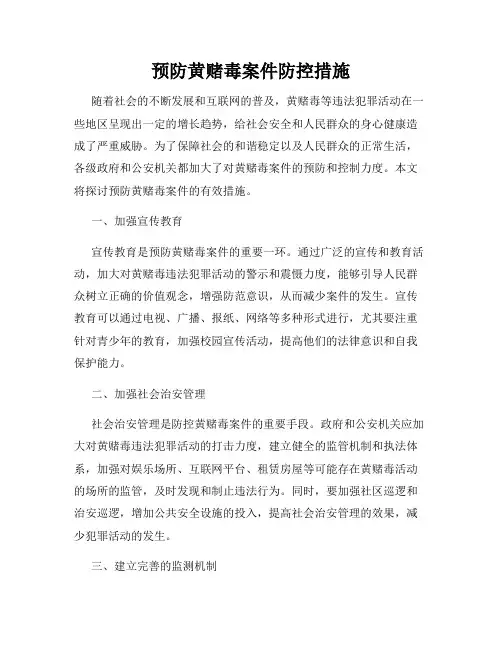 预防黄赌毒案件防控措施

随着社会的不断发展和互联网的普及，黄赌毒等违法犯罪活动在一些地区呈现出一定的增长趋势，给社会安全和人民群众的身心健康造成了严重威胁。为了保障社会的和谐稳定以及人民群众的正常生活，各级政府和公安机关都加大了对黄赌毒案件的预防和控制力度。本文将探讨预防黄赌毒案件的有效措施。

一、加强宣传教育

宣传教育是预防黄赌毒案件的重要一环。通过广泛的宣传和教育活动，加大对黄赌毒违法犯罪活动的警示和震慑力度，能够引导人民群众树立正确的价值观念，增强防范意识，从而减少案件的发生。宣传教育可以通过电视、广播、报纸、网络等多种形式进行，尤其要注重针对青少年的教育，加强校园宣传活动，提高他们的法律意识和自我保护能力。

二、加强社会治安管理

社会治安管理是防控黄赌毒案件的重要手段。政府和公安机关应加大对黄赌毒违法犯罪活动的打击力度，建立健全的监管机制和执法体系，加强对娱乐场所、互联网平台、租赁房屋等可能存在黄赌毒活动的场所的监管，及时发现和制止违法行为。同时，要加强社区巡逻和治安巡逻，增加公共安全设施的投入，提高社会治安管理的效果，减少犯罪活动的发生。

三、建立完善的监测机制